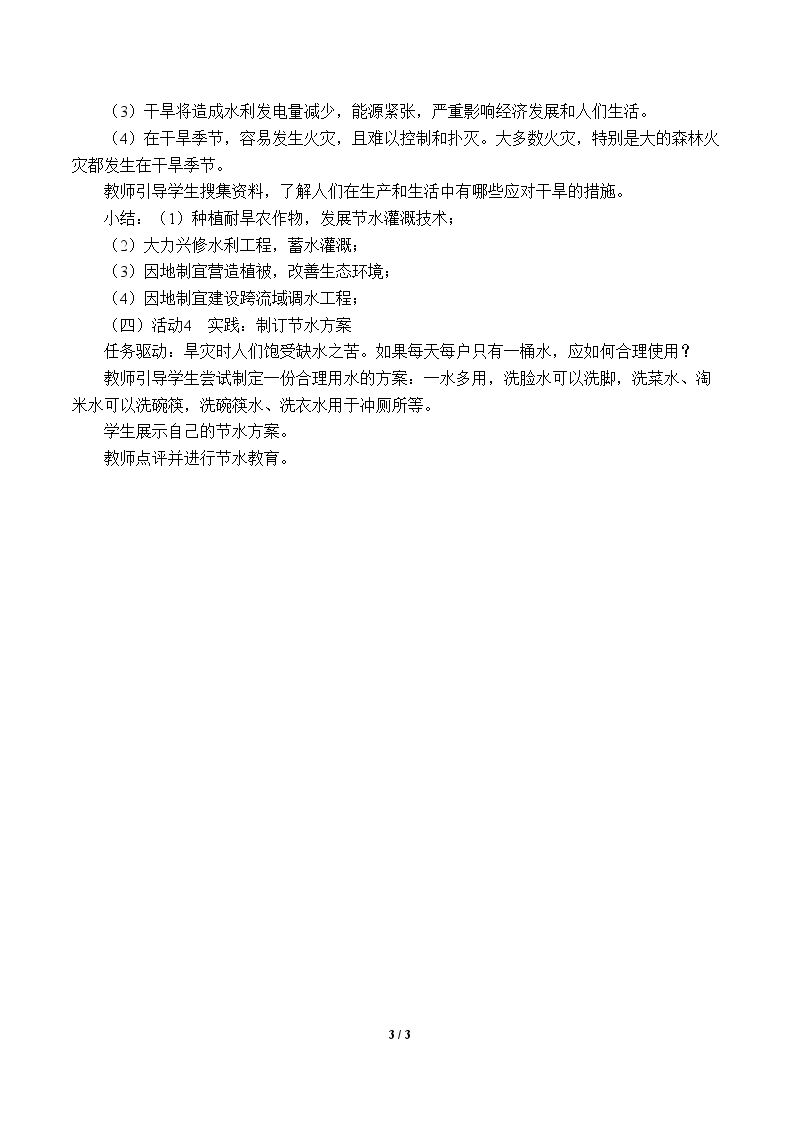 （3）干旱将造成水利发电量减少，能源紧张，严重影响经济发展和人们生活。

（4）在干旱季节，容易发生火灾，且难以控制和扑灭。大多数火灾，特别是大的森林火灾都发生在干旱季节。

教师引导学生搜集资料，了解人们在生产和生活中有哪些应对干旱的措施。

小结：（1）种植耐旱农作物，发展节水灌溉技术；

（2）大力兴修水利工程，蓄水灌溉；

（3）因地制宜营造植被，改善生态环境；

（4）因地制宜建设跨流域调水工程；

（四）活动4　实践：制订节水方案

任务驱动：旱灾时人们饱受缺水之苦。如果每天每户只有一桶水，应如何合理使用？

教师引导学生尝试制定一份合理用水的方案：一水多用，洗脸水可以洗脚，洗菜水、淘米水可以洗碗筷，洗碗筷水、洗衣水用于冲厕所等。

学生展示自己的节水方案。

教师点评并进行节水教育。

3 / 3